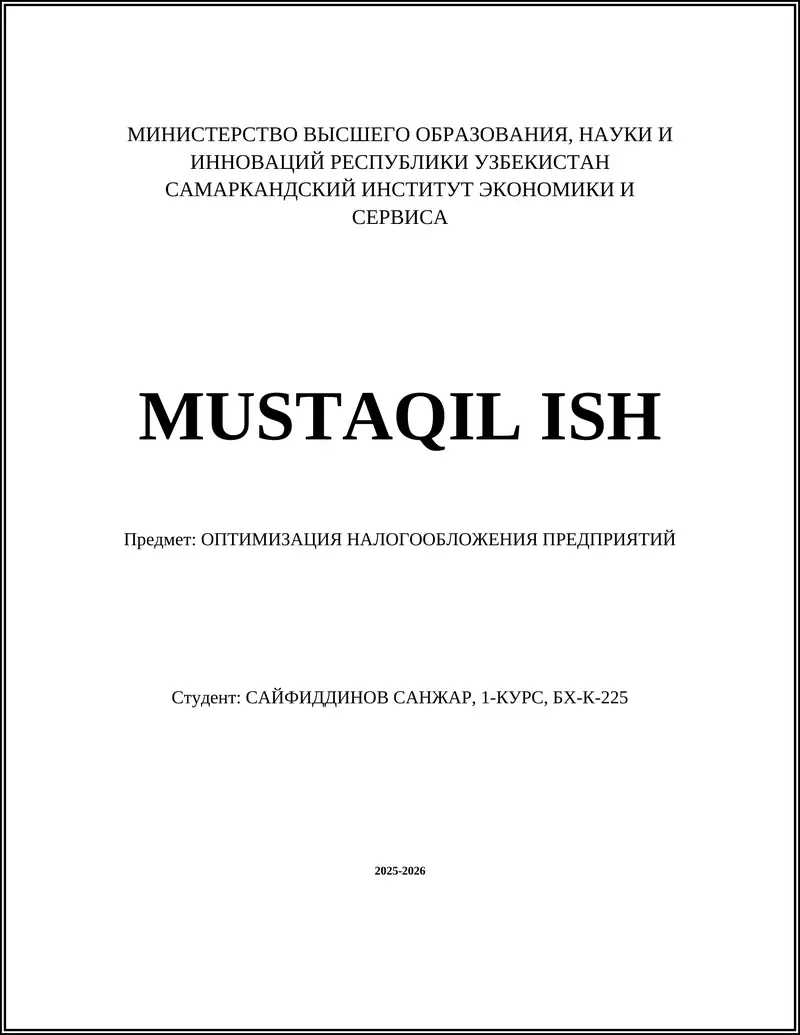 МИНИСТЕРСТВО ВЫСШЕГО ОБРАЗОВАНИЯ, НАУКИ И ИННОВАЦИЙ РЕСПУБЛИКИ УЗБЕКИСТАН САМАРКАНДСКИЙ ИНСТИТУТ ЭКОНОМИКИ И СЕРВИСА

MUSTAQIL ISH

Предмет: ОПТИМИЗАЦИЯ НАЛОГООБЛОЖЕНИЯ ПРЕДПРИЯТИЙ

Студент: САЙФИДДИНОВ САНЖАР, 1-КУРС, БХ-К-225

2025-2026